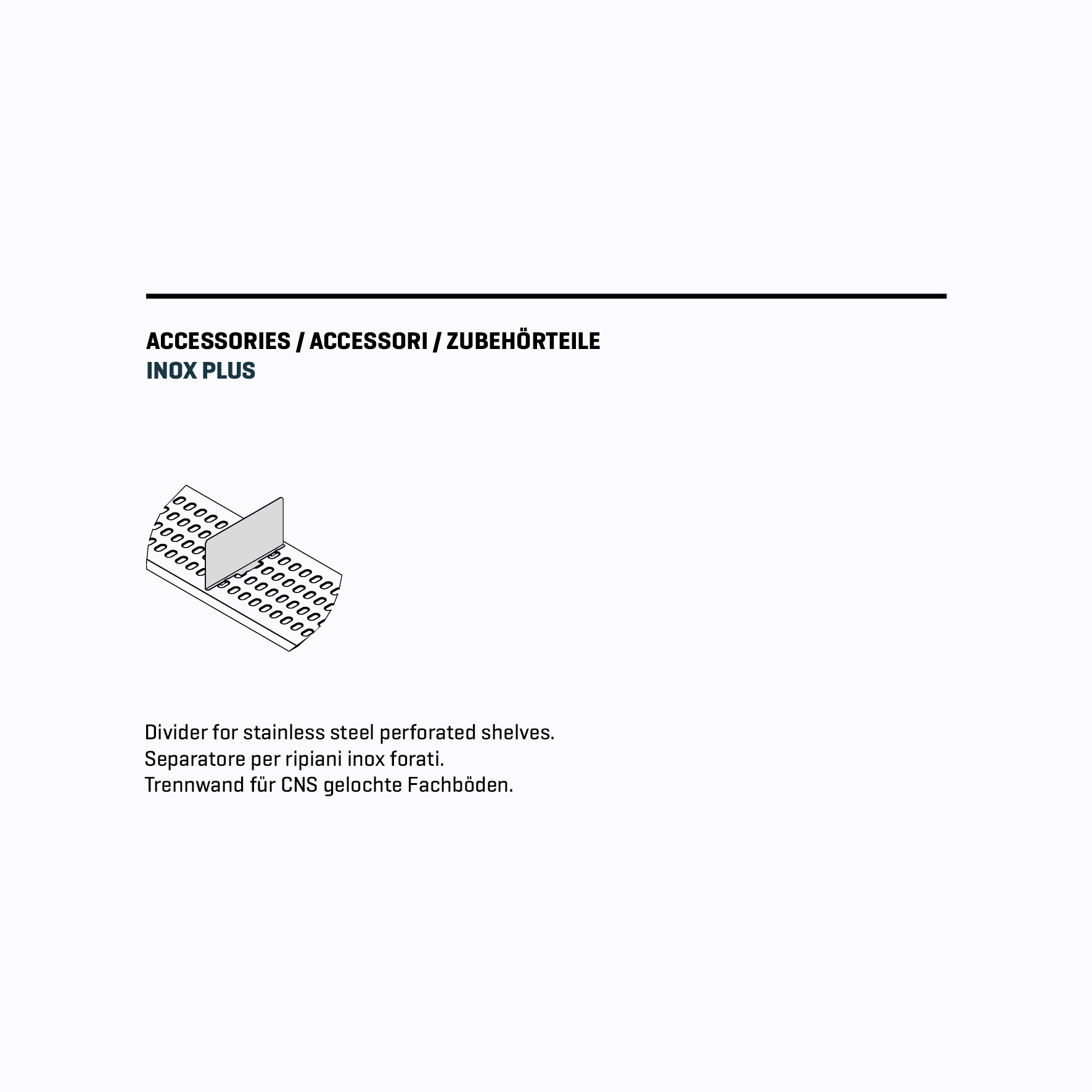 ACCESSORIES / ACCESSORI / ZUBEHÖRTEILE
INOX PLUS

Divider for stainless steel perforated shelves.
Separatore per ripiani inox forati.
Trennwand für CNS gelochte Fachböden.